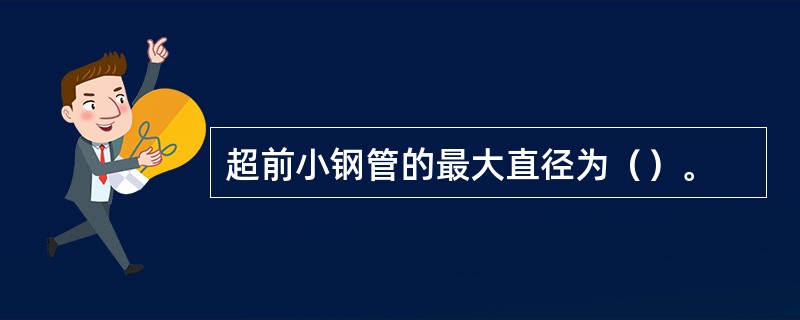 超前小钢管的最大直径为（）。